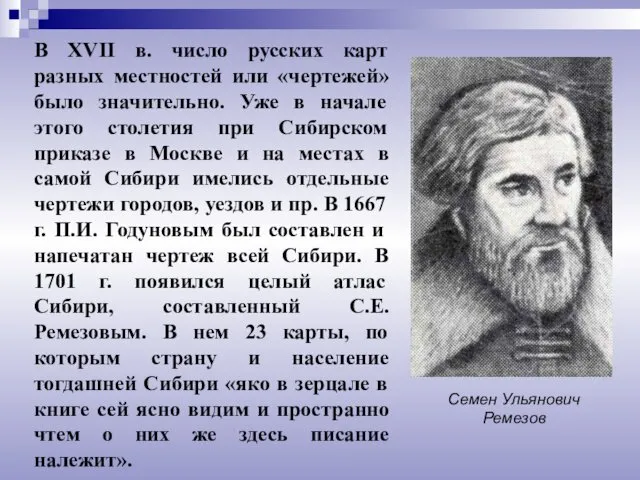 В XVII в. число русских карт разных местностей или «чертежей» было значительно. Уже в начале этого столетия при Сибирском приказе в Москве и на местах в самой Сибири имелись отдельные чертежи городов, уездов и пр. В 1667 г. П.И. Годуновым был составлен и напечатан чертеж всей Сибири. В 1701 г. появился целый атлас Сибири, составленный С.Е. Ремезовым. В нем 23 карты, по которым страну и население тогдашней Сибири «яко в зерцале в книге сей ясно видим и пространно чтем о них же здесь писание належит».

Семен Ульянович Ремезов